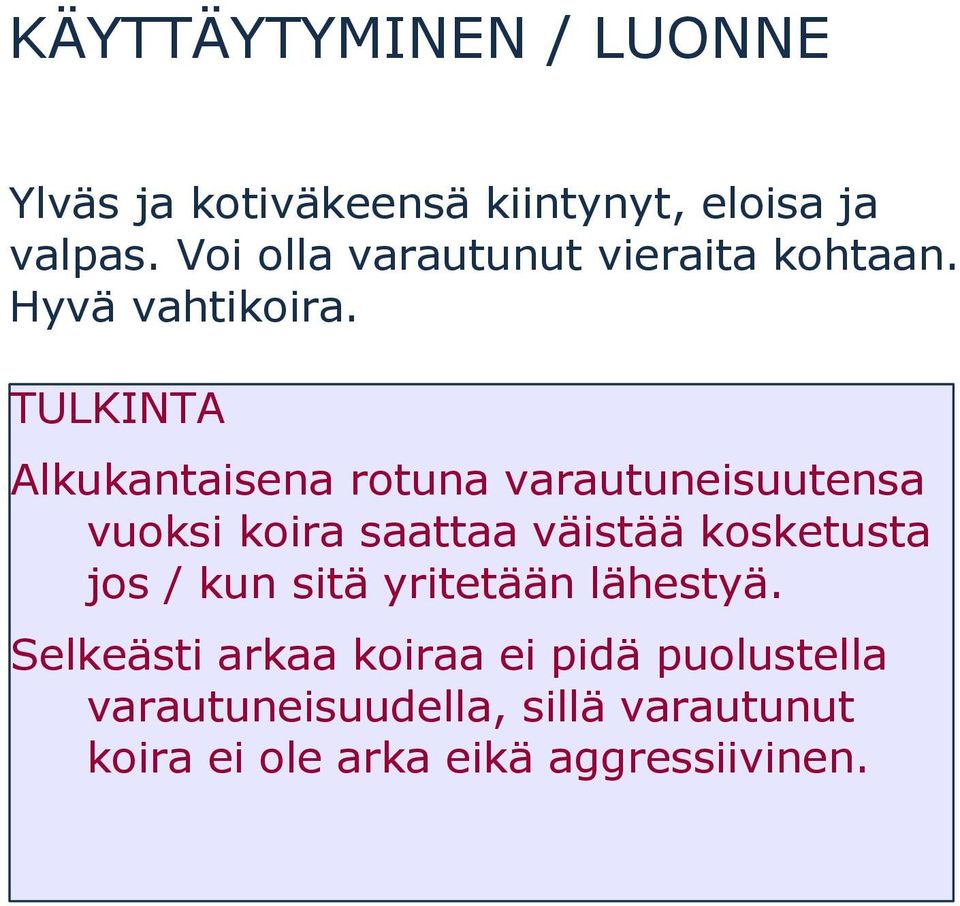 KÄYTTÄYTYMINEN / LUONNE

Ylväs ja kotiväkeensä kiintynyt, eloisa ja valpas. Voi olla varautunut vieraita kohtaan. Hyvä vahtikoira.

TULKINTA

Alkukantaisena rotuna varautuneisuutensa vuoksi koira saattaa väistää kosketusta jos / kun sitä yritetään lähestyä.

Selkeästi arkaa koiraa ei pidä puolustella varautuneisuudella, sillä varautunut koira ei ole arka eikä aggressiivinen.